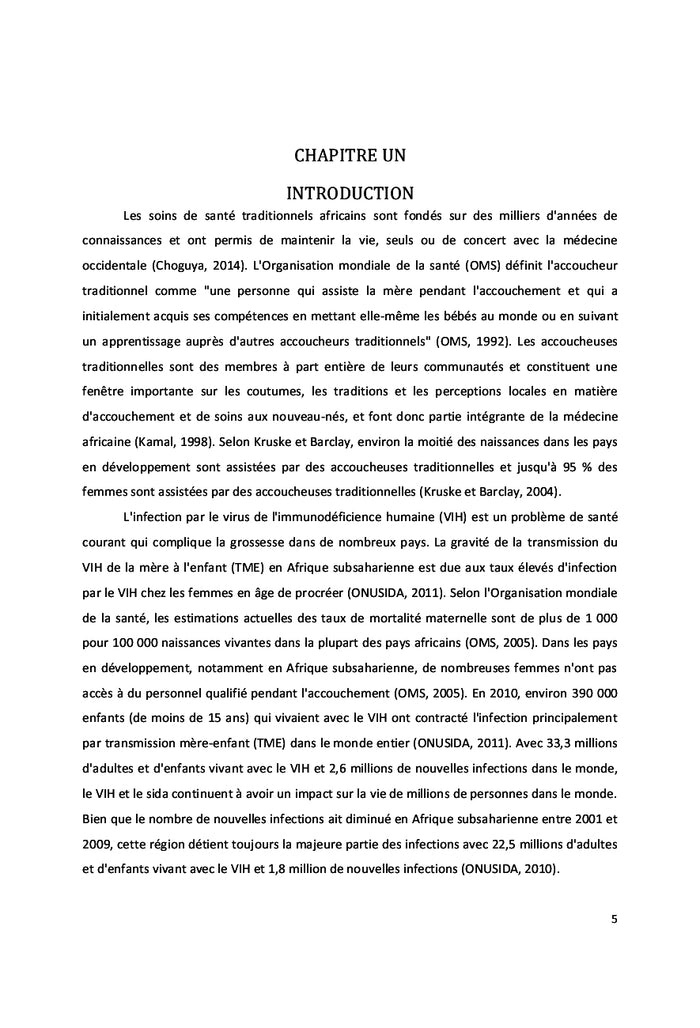 CHAPITRE UN

INTRODUCTION

Les soins de santé traditionnels africains sont fondés sur des milliers d'années de connaissances et ont permis de maintenir la vie, seuls ou de concert avec la médecine occidentale (Choguya, 2014). L'Organisation mondiale de la santé (OMS) définit l'accoucheur traditionnel comme "une personne qui assiste la mère pendant l'accouchement et qui a initialement acquis ses compétences en mettant elle-même les bébés au monde ou en suivant un apprentissage auprès d'autres accoucheurs traditionnels" (OMS, 1992). Les accoucheuses traditionnelles sont des membres à part entière de leurs communautés et constituent une fenêtre importante sur les coutumes, les traditions et les perceptions locales en matière d'accouchement et de soins aux nouveau-nés, et font donc partie intégrante de la médecine africaine (Kamal, 1998). Selon Kruske et Barclay, environ la moitié des naissances dans les pays en développement sont assistées par des accoucheuses traditionnelles et jusqu'à 95 % des femmes sont assistées par des accoucheuses traditionnelles (Kruske et Barclay, 2004).

L'infection par le virus de l'immunodéficience humaine (VIH) est un problème de santé courant qui complique la grossesse dans de nombreux pays. La gravité de la transmission du VIH de la mère à l'enfant (TME) en Afrique subsaharienne est due aux taux élevés d'infection par le VIH chez les femmes en âge de procréer (ONUSIDA, 2011). Selon l'Organisation mondiale de la santé, les estimations actuelles des taux de mortalité maternelle sont de plus de 1 000 pour 100 000 naissances vivantes dans la plupart des pays africains (OMS, 2005). Dans les pays en développement, notamment en Afrique subsaharienne, de nombreuses femmes n'ont pas accès à du personnel qualifié pendant l'accouchement (OMS, 2005). En 2010, environ 390 000 enfants (de moins de 15 ans) qui vivaient avec le VIH ont contracté l'infection principalement par transmission mère-enfant (TME) dans le monde entier (ONUSIDA, 2011). Avec 33,3 millions d'adultes et d'enfants vivant avec le VIH et 2,6 millions de nouvelles infections dans le monde, le VIH et le sida continuent à avoir un impact sur la vie de millions de personnes dans le monde. Bien que le nombre de nouvelles infections ait diminué en Afrique subsaharienne entre 2001 et 2009, cette région détient toujours la majeure partie des infections avec 22,5 millions d'adultes et d'enfants vivant avec le VIH et 1,8 million de nouvelles infections (ONUSIDA, 2010).

5